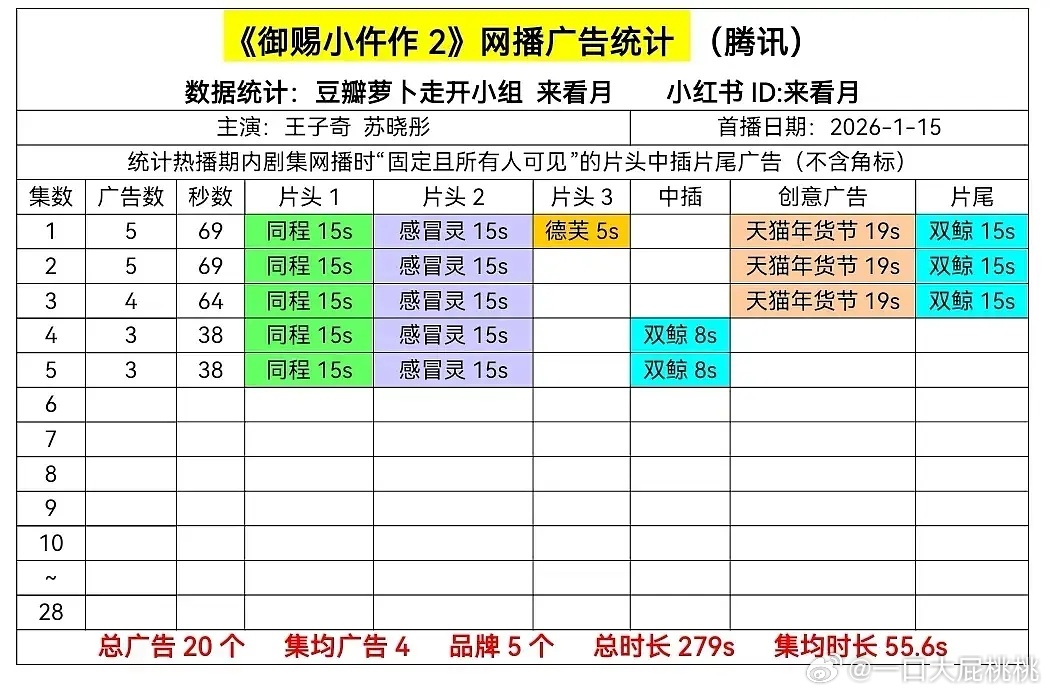 《御赐小仵作 2》网播广告统计 （腾讯）

数据统计：豆瓣萝卜走开小组 来看月 小红书 ID:来看月

主演：王子奇 苏晓彤 首播日期：2026-1-15

统计热播期内剧集网播时“固定且所有人可见”的片头中插片尾广告（不含角标）

| 集数 | 广告数 | 秒数 | 片头 1 | 片头 2 | 片头 3 | 中插 | 创意广告 | 片尾 |
|---|---|---|---|---|---|---|---|---|
| 1 | 5 | 69 | 同程 15s | 感冒灵 15s | 德芙 5s | | 天猫年货节 19s | 双鲸 15s |
| 2 | 5 | 69 | 同程 15s | 感冒灵 15s | | | 天猫年货节 19s | 双鲸 15s |
| 3 | 4 | 64 | 同程 15s | 感冒灵 15s | | | 天猫年货节 19s | 双鲸 15s |
| 4 | 3 | 38 | 同程 15s | 感冒灵 15s | | 双鲸 8s | | |
| 5 | 3 | 38 | 同程 15s | 感冒灵 15s | | 双鲸 8s | | |
| 6 | | | | | | | | |
| 7 | | | | | | | | |
| 8 | | | | | | | | |
| 9 | | | | | | | | |
| 10 | | | | | | | | |
| ~ | | | | | | | | |
| 28 | | | | | | | | |

总广告 20 个 集均广告 4 品牌 5 个 总时长 279s 集均时长 55.6s

@一口大屁桃桃